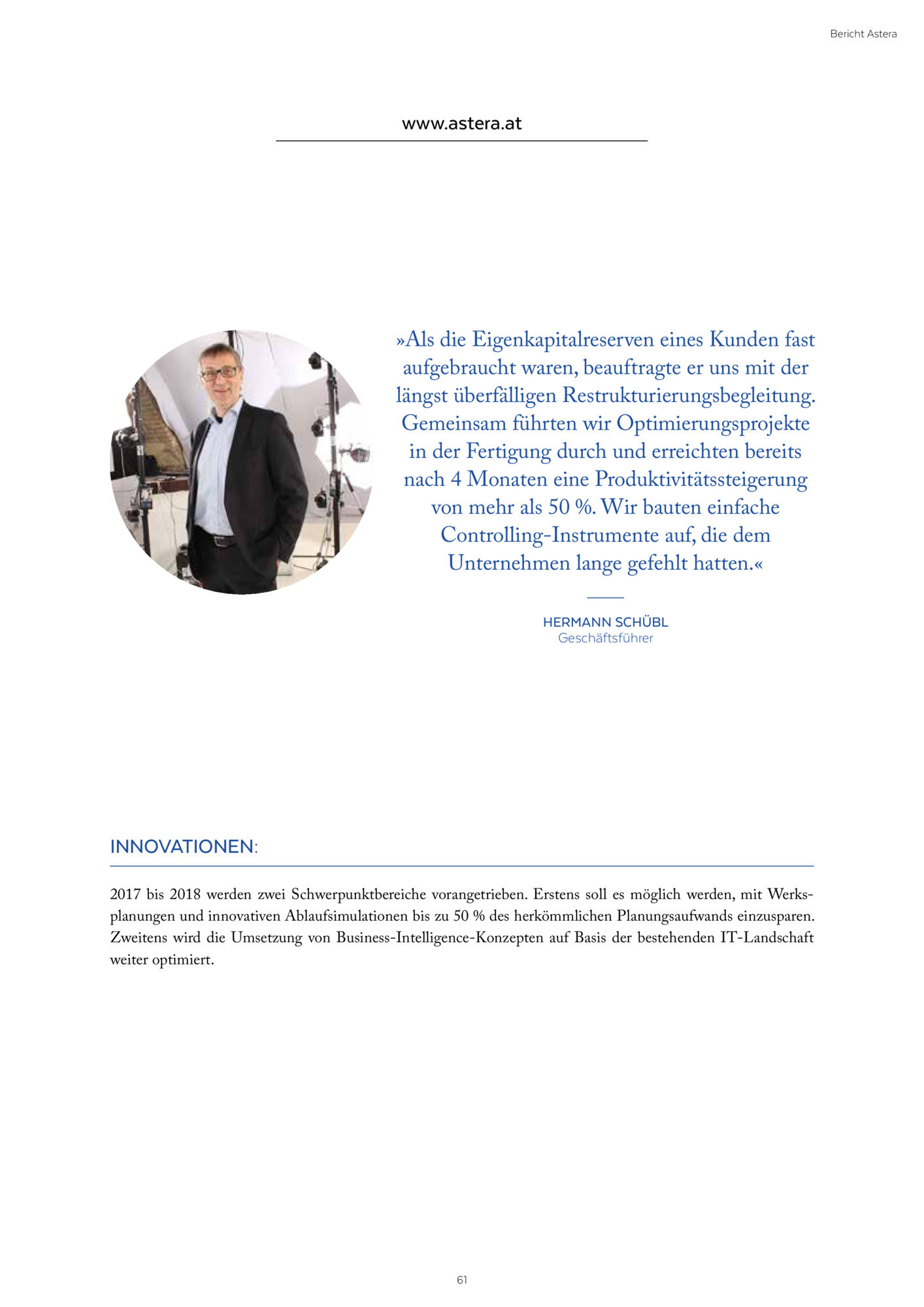 Bericht Astera

www.astera.at

»Als die Eigenkapitalreserven eines Kunden fast aufgebraucht waren, beauftragte er uns mit der längst überfälligen Restrukturierungsbegleitung. Gemeinsam führten wir Optimierungsprojekte in der Fertigung durch und erreichten bereits nach 4 Monaten eine Produktivitätssteigerung von mehr als 50 %. Wir bauten einfache Controlling-Instrumente auf, die dem Unternehmen lange gefehlt hatten.«

HERMANN SCHÜBL
Geschäftsführer

INNOVATIONEN:

2017 bis 2018 werden zwei Schwerpunktbereiche vorangetrieben. Erstens soll es möglich werden, mit Werksplanungen und innovativen Ablaufsimulationen bis zu 50 % des herkömmlichen Planungsaufwands einzusparen. Zweitens wird die Umsetzung von Business-Intelligence-Konzepten auf Basis der bestehenden IT-Landschaft weiter optimiert.

61